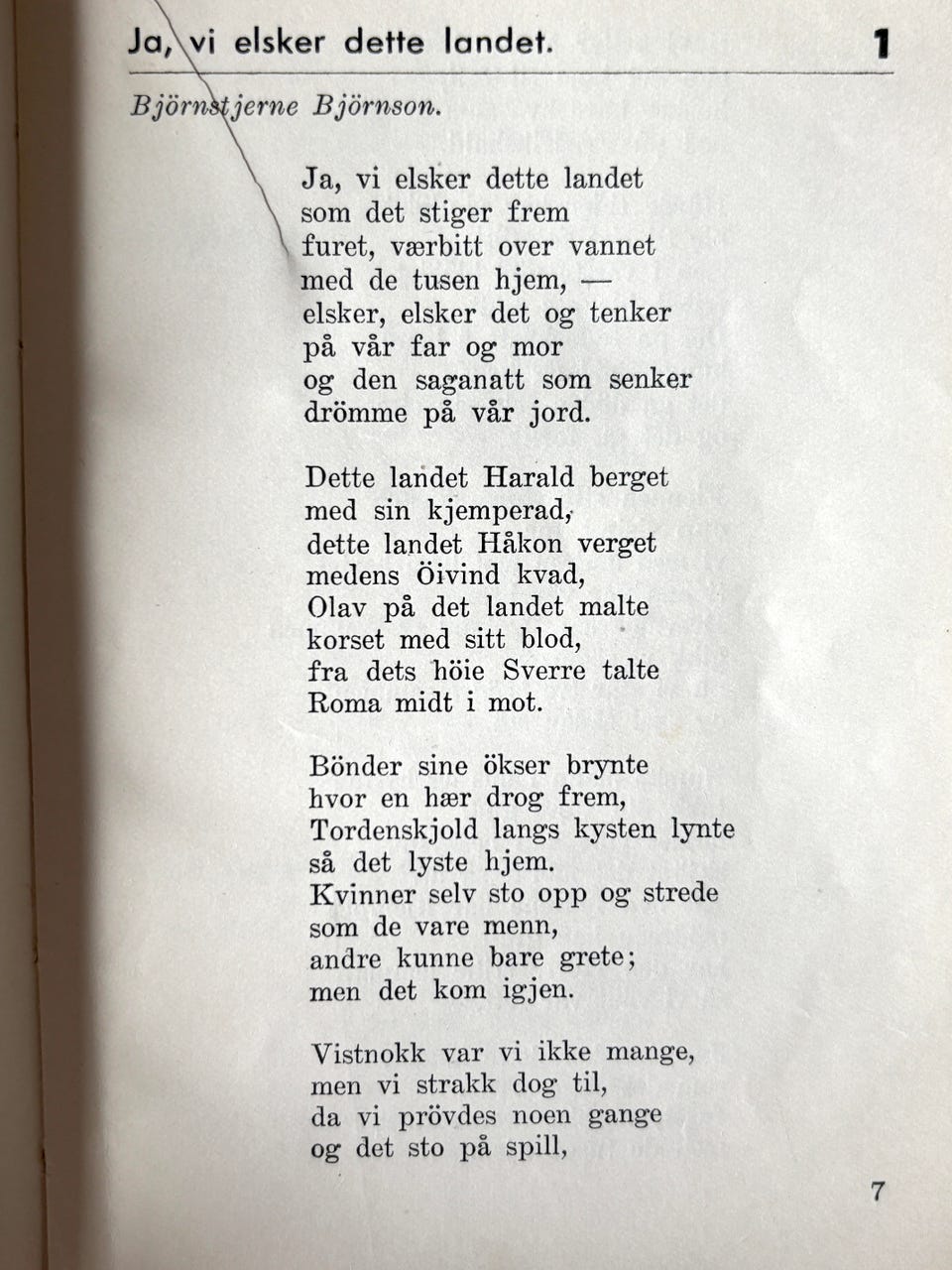 Ja, vi elsker dette landet. 1

Björnstjerne Björnson.

Ja, vi elsker dette landet
som det stiger frem
furet, værbitt over vannet
med de tusen hjem, —
elsker, elsker det og tenker
på vår far og mor
og den saganatt som senker
drömme på vår jord.

Dette landet Harald berget
med sin kjemperad,
dette landet Håkon verget
medens Öivind kvad,
Olav på det landet malte
korset med sitt blod,
fra dets höie Sverre talte
Roma midt i mot.

Bönder sine ökser brynte
hvor en hær drog frem,
Tordenskjold langs kysten lynte
så det lyste hjem.
Kvinner selv sto opp og strede
som de vare menn,
andre kunne bare grete;
men det kom igjen.

Vistnokk var vi ikke mange,
men vi strakk dog til,
da vi prövdes noen gange
og det sto på spill,

7